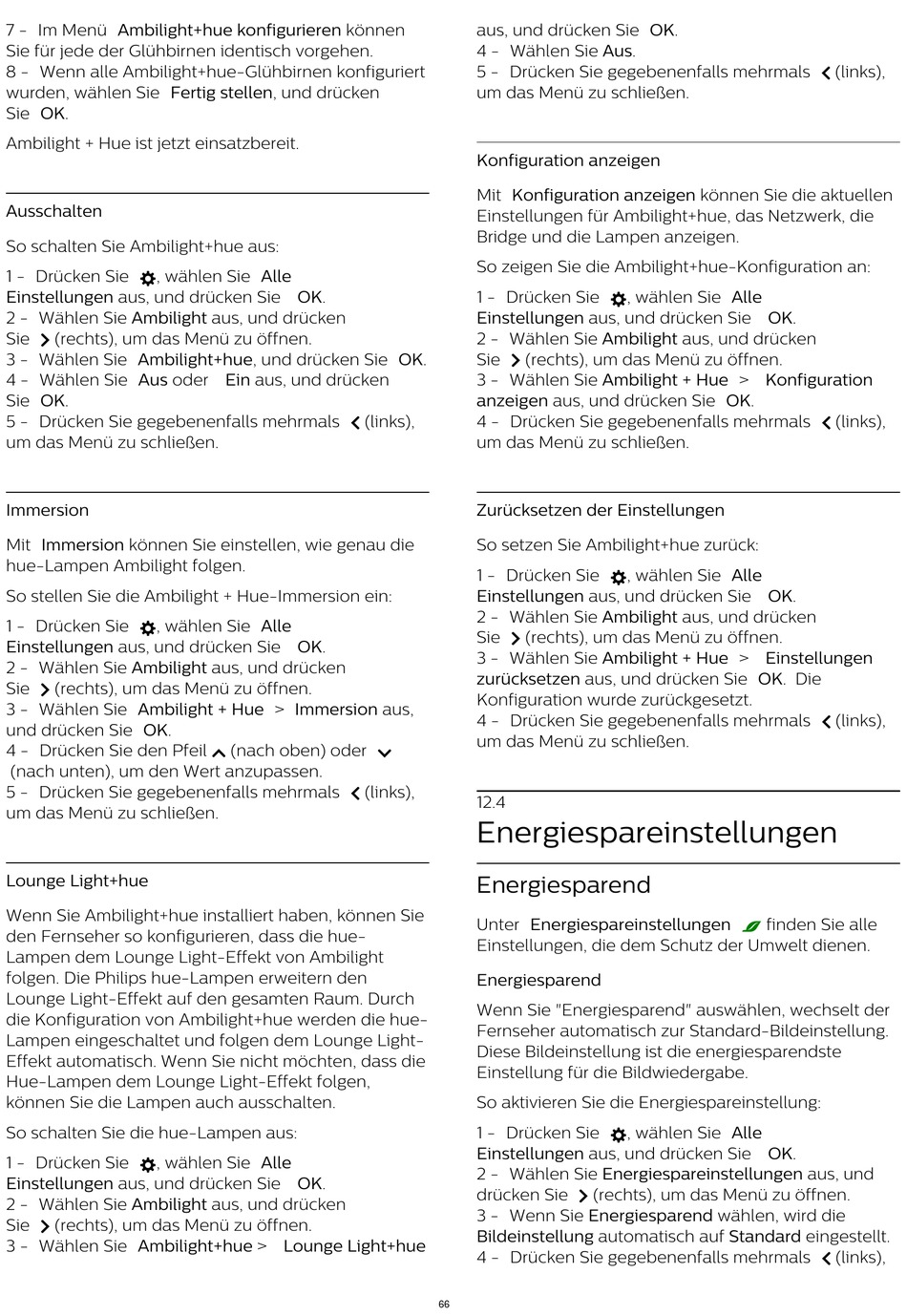 7 - Im Menü Ambilight+hue konfigurieren können Sie für jede der Glühbirnen identisch vorgehen.
8 - Wenn alle Ambilight+hue-Glühbirnen konfiguriert wurden, wählen Sie Fertig stellen, und drücken Sie OK.

Ambilight + Hue ist jetzt einsatzbereit.

Ausschalten

So schalten Sie Ambilight+hue aus:

1 - Drücken Sie , wählen Sie Alle Einstellungen aus, und drücken Sie OK.
2 - Wählen Sie Ambilight aus, und drücken Sie (rechts), um das Menü zu öffnen.
3 - Wählen Sie Ambilight+hue, und drücken Sie OK.
4 - Wählen Sie Aus oder Ein aus, und drücken Sie OK.
5 - Drücken Sie gegebenenfalls mehrmals (links), um das Menü zu schließen.

Immersion

Mit Immersion können Sie einstellen, wie genau die hue-Lampen Ambilight folgen.

So stellen Sie die Ambilight + Hue-Immersion ein:

1 - Drücken Sie , wählen Sie Alle Einstellungen aus, und drücken Sie OK.
2 - Wählen Sie Ambilight aus, und drücken Sie (rechts), um das Menü zu öffnen.
3 - Wählen Sie Ambilight + Hue > Immersion aus, und drücken Sie OK.
4 - Drücken Sie den Pfeil (nach oben) oder (nach unten), um den Wert anzupassen.
5 - Drücken Sie gegebenenfalls mehrmals (links), um das Menü zu schließen.

Lounge Light+hue

Wenn Sie Ambilight+hue installiert haben, können Sie den Fernseher so konfigurieren, dass die hue-Lampen dem Lounge Light-Effekt von Ambilight folgen. Die Philips hue-Lampen erweitern den Lounge Light-Effekt auf den gesamten Raum. Durch die Konfiguration von Ambilight+hue werden die hue-Lampen eingeschaltet und folgen dem Lounge Light-Effekt automatisch. Wenn Sie nicht möchten, dass die Hue-Lampen dem Lounge Light-Effekt folgen, können Sie die Lampen auch ausschalten.

So schalten Sie die hue-Lampen aus:

1 - Drücken Sie , wählen Sie Alle Einstellungen aus, und drücken Sie OK.
2 - Wählen Sie Ambilight aus, und drücken Sie (rechts), um das Menü zu öffnen.
3 - Wählen Sie Ambilight+hue > Lounge Light+hue aus, und drücken Sie OK.
4 - Wählen Sie Aus.
5 - Drücken Sie gegebenenfalls mehrmals (links), um das Menü zu schließen.

Konfiguration anzeigen

Mit Konfiguration anzeigen können Sie die aktuellen Einstellungen für Ambilight+hue, das Netzwerk, die Bridge und die Lampen anzeigen.

So zeigen Sie die Ambilight+hue-Konfiguration an:

1 - Drücken Sie , wählen Sie Alle Einstellungen aus, und drücken Sie OK.
2 - Wählen Sie Ambilight aus, und drücken Sie (rechts), um das Menü zu öffnen.
3 - Wählen Sie Ambilight + Hue > Konfiguration anzeigen aus, und drücken Sie OK.
4 - Drücken Sie gegebenenfalls mehrmals (links), um das Menü zu schließen.

Zurücksetzen der Einstellungen

So setzen Sie Ambilight+hue zurück:

1 - Drücken Sie , wählen Sie Alle Einstellungen aus, und drücken Sie OK.
2 - Wählen Sie Ambilight aus, und drücken Sie (rechts), um das Menü zu öffnen.
3 - Wählen Sie Ambilight + Hue > Einstellungen zurücksetzen aus, und drücken Sie OK. Die Konfiguration wurde zurückgesetzt.
4 - Drücken Sie gegebenenfalls mehrmals (links), um das Menü zu schließen.

12.4
Energiespareinstellungen

Energiesparend

Unter Energiespareinstellungen finden Sie alle Einstellungen, die dem Schutz der Umwelt dienen.

Energiesparend

Wenn Sie "Energiesparend" auswählen, wechselt der Fernseher automatisch zur Standard-Bildeinstellung. Diese Bildeinstellung ist die energiesparendste Einstellung für die Bildwiedergabe.

So aktivieren Sie die Energiespareinstellung:

1 - Drücken Sie , wählen Sie Alle Einstellungen aus, und drücken Sie OK.
2 - Wählen Sie Energiespareinstellungen aus, und drücken Sie (rechts), um das Menü zu öffnen.
3 - Wenn Sie Energiesparend wählen, wird die Bildeinstellung automatisch auf Standard eingestellt.
4 - Drücken Sie gegebenenfalls mehrmals (links),

66